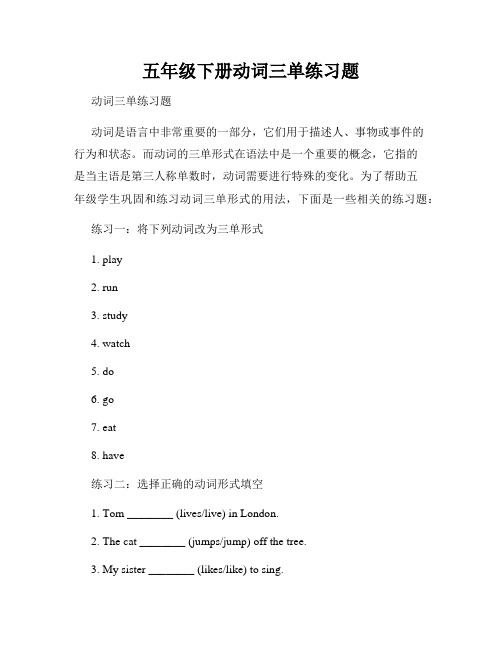 五年级下册动词三单练习题

动词三单练习题

动词是语言中非常重要的一部分，它们用于描述人、事物或事件的行为和状态。而动词的三单形式在语法中是一个重要的概念，它指的是当主语是第三人称单数时，动词需要进行特殊的变化。为了帮助五年级学生巩固和练习动词三单形式的用法，下面是一些相关的练习题：

练习一：将下列动词改为三单形式

1. play

2. run

3. study

4. watch

5. do

6. go

7. eat

8. have

练习二：选择正确的动词形式填空

1. Tom ________ (lives/live) in London.

2. The cat ________ (jumps/jump) off the tree.

3. My sister ________ (likes/like) to sing.